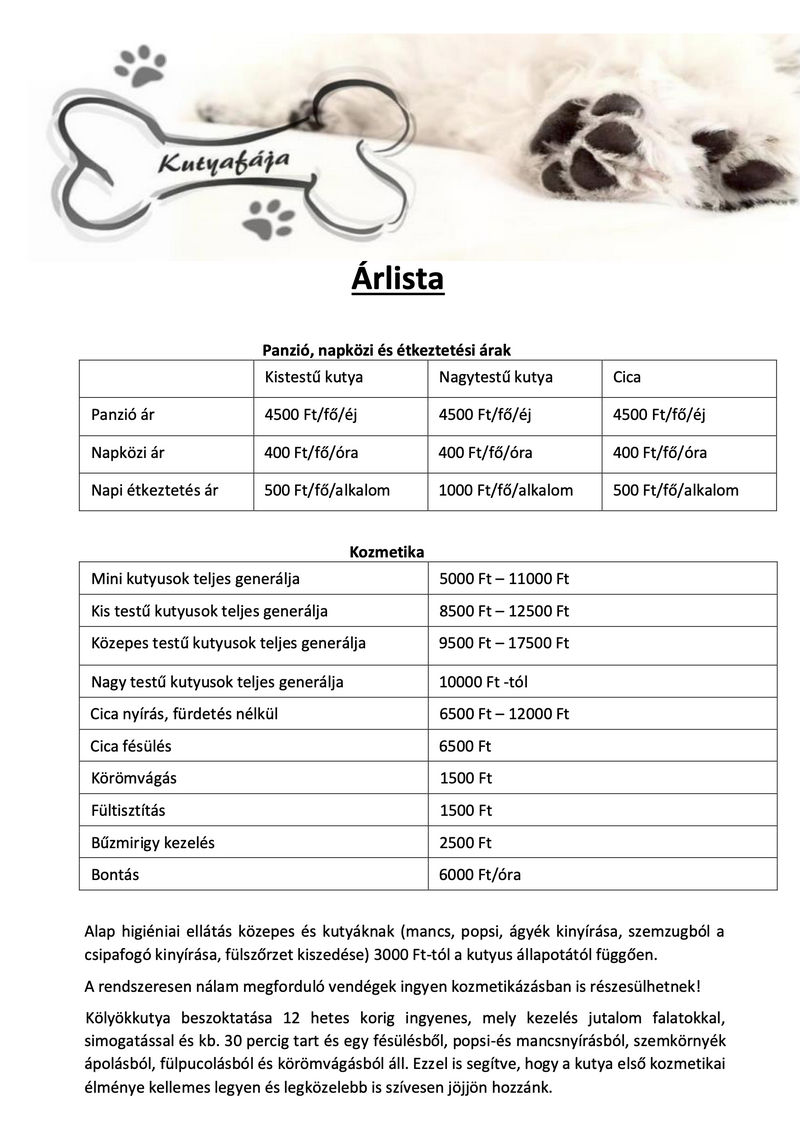 Kutyafája

Árlista

Panzió, napközi és étkeztetési árak

|  | Kistestű kutya | Nagytestű kutya | Cica |
|---|---|---|---|
| Panzió ár | 4500 Ft/fő/éj | 4500 Ft/fő/éj | 4500 Ft/fő/éj |
| Napközi ár | 400 Ft/fő/óra | 400 Ft/fő/óra | 400 Ft/fő/óra |
| Napi étkeztetés ár | 500 Ft/fő/alkalom | 1000 Ft/fő/alkalom | 500 Ft/fő/alkalom |

Kozmetika

| Mini kutyusok teljes generálja | 5000 Ft – 11000 Ft |
|---|---|
| Kis testű kutyusok teljes generálja | 8500 Ft – 12500 Ft |
| Közepes testű kutyusok teljes generálja | 9500 Ft – 17500 Ft |
| Nagy testű kutyusok teljes generálja | 10000 Ft -tól |
| Cica nyírás, fürdetés nélkül | 6500 Ft – 12000 Ft |
| Cica fésülés | 6500 Ft |
| Körömvágás | 1500 Ft |
| Fültisztítás | 1500 Ft |
| Bűzmirigy kezelés | 2500 Ft |
| Bontás | 6000 Ft/óra |

Alap higiéniai ellátás közepes és kutyáknak (mancs, popsi, ágyék kinyírása, szemzugból a csipafogó kinyírása, fülszőrzet kiszedése) 3000 Ft-tól a kutyus állapotától függően.

A rendszeresen nálam megforduló vendégek ingyen kozmetikázásban is részesülhetnek!

Kölyökkutya beszoktatása 12 hetes korig ingyenes, mely kezelés jutalom falatokkal, simogatással és kb. 30 percig tart és egy fésülésből, popsi-és mancsnyírásból, szemkörnyék ápolásból, fülpucolásból és körömvágásból áll. Ezzel is segítve, hogy a kutya első kozmetikai élménye kellemes legyen és legközelebb is szívesen jöjjön hozzánk.